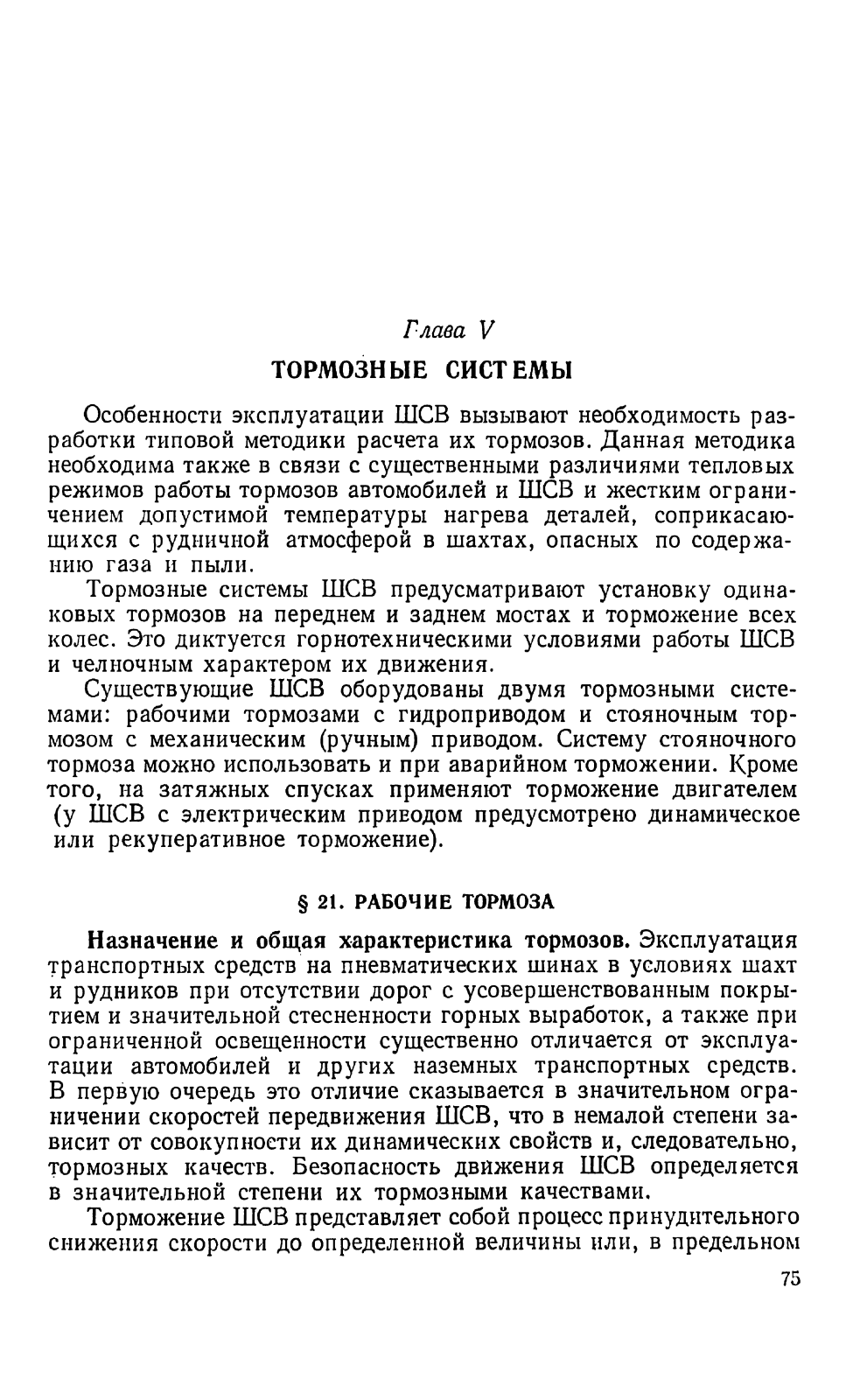 Глава V

ТОРМОЗНЫЕ СИСТЕМЫ

Особенности эксплуатации ШСВ вызывают необходимость разработки типовой методики расчета их тормозов. Данная методика необходима также в связи с существенными различиями тепловых режимов работы тормозов автомобилей и ШСВ и жестким ограничением допустимой температуры нагрева деталей, соприкасающихся с рудничной атмосферой в шахтах, опасных по содержанию газа и пыли.

Тормозные системы ШСВ предусматривают установку одинаковых тормозов на переднем и заднем мостах и торможение всех колес. Это диктуется горнотехническими условиями работы ШСВ и челночным характером их движения.

Существующие ШСВ оборудованы двумя тормозными системами: рабочими тормозами с гидроприводом и стояночным тормозом с механическим (ручным) приводом. Систему стояночного тормоза можно использовать и при аварийном торможении. Кроме того, на затяжных спусках применяют торможение двигателем (у ШСВ с электрическим приводом предусмотрено динамическое или рекуперативное торможение).

§ 21. РАБОЧИЕ ТОРМОЗА

Назначение и общая характеристика тормозов. Эксплуатация транспортных средств на пневматических шинах в условиях шахт и рудников при отсутствии дорог с усовершенствованным покрытием и значительной стесненности горных выработок, а также при ограниченной освещенности существенно отличается от эксплуатации автомобилей и других наземных транспортных средств. В первую очередь это отличие сказывается в значительном ограничении скоростей передвижения ШСВ, что в немалой степени зависит от совокупности их динамических свойств и, следовательно, тормозных качеств. Безопасность движения ШСВ определяется в значительной степени их тормозными качествами.

Торможение ШСВ представляет собой процесс принудительного снижения скорости до определенной величины или, в предельном

75